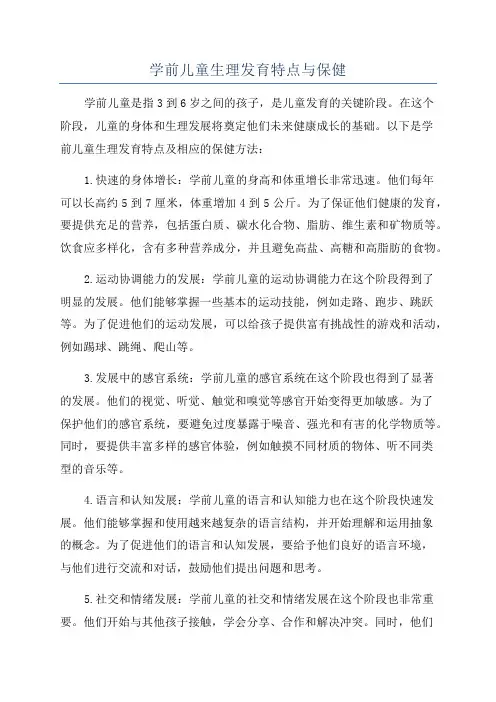 学前儿童生理发育特点与保健

学前儿童是指3到6岁之间的孩子，是儿童发育的关键阶段。在这个阶段，儿童的身体和生理发展将奠定他们未来健康成长的基础。以下是学前儿童生理发育特点及相应的保健方法：

1.快速的身体增长：学前儿童的身高和体重增长非常迅速。他们每年可以长高约5到7厘米，体重增加4到5公斤。为了保证他们健康的发育，要提供充足的营养，包括蛋白质、碳水化合物、脂肪、维生素和矿物质等。饮食应多样化，含有多种营养成分，并且避免高盐、高糖和高脂肪的食物。

2.运动协调能力的发展：学前儿童的运动协调能力在这个阶段得到了明显的发展。他们能够掌握一些基本的运动技能，例如走路、跑步、跳跃等。为了促进他们的运动发展，可以给孩子提供富有挑战性的游戏和活动，例如踢球、跳绳、爬山等。

3.发展中的感官系统：学前儿童的感官系统在这个阶段也得到了显著的发展。他们的视觉、听觉、触觉和嗅觉等感官开始变得更加敏感。为了保护他们的感官系统，要避免过度暴露于噪音、强光和有害的化学物质等。同时，要提供丰富多样的感官体验，例如触摸不同材质的物体、听不同类型的音乐等。

4.语言和认知发展：学前儿童的语言和认知能力也在这个阶段快速发展。他们能够掌握和使用越来越复杂的语言结构，并开始理解和运用抽象的概念。为了促进他们的语言和认知发展，要给予他们良好的语言环境，与他们进行交流和对话，鼓励他们提出问题和思考。

5.社交和情绪发展：学前儿童的社交和情绪发展在这个阶段也非常重要。他们开始与其他孩子接触，学会分享、合作和解决冲突。同时，他们